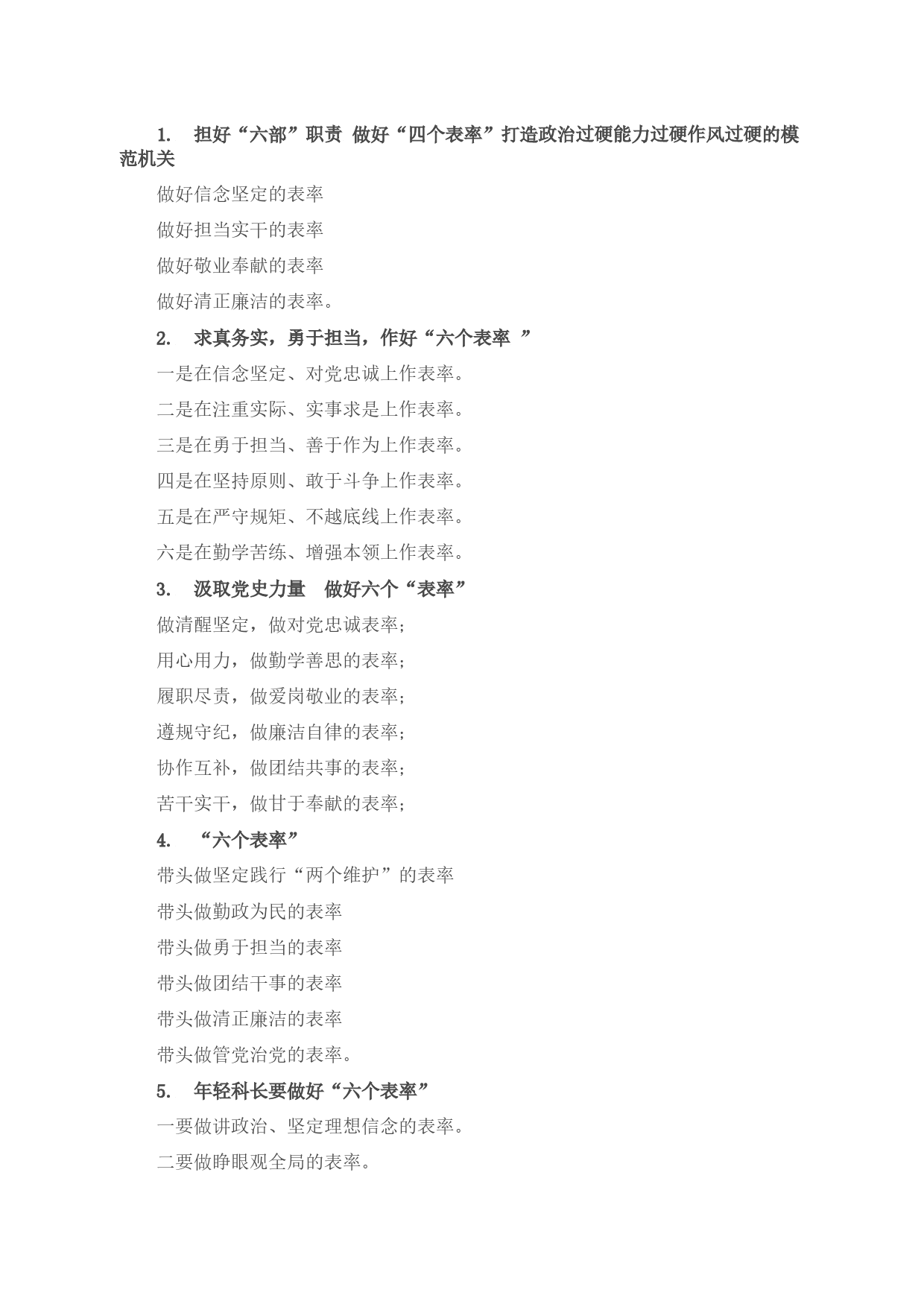 1. 担好“六部”职责 做好“四个表率”打造政治过硬能力过硬作风过硬的模范机关

做好信念坚定的表率

做好担当实干的表率

做好敬业奉献的表率

做好清正廉洁的表率。

2. 求真务实，勇于担当，作好“六个表率 ”

一是在信念坚定、对党忠诚上作表率。

二是在注重实际、实事求是上作表率。

三是在勇于担当、善于作为上作表率。

四是在坚持原则、敢于斗争上作表率。

五是在严守规矩、不越底线上作表率。

六是在勤学苦练、增强本领上作表率。

3. 汲取党史力量 做好六个“表率”

做清醒坚定，做对党忠诚表率；

用心用力，做勤学善思的表率；

履职尽责，做爱岗敬业的表率；

遵规守纪，做廉洁自律的表率；

协作互补，做团结共事的表率；

苦干实干，做甘于奉献的表率；

4. “六个表率”

带头做坚定践行“两个维护”的表率

带头做勤政为民的表率

带头做勇于担当的表率

带头做团结干事的表率

带头做清正廉洁的表率

带头做管党治党的表率。

5. 年轻科长要做好“六个表率”

一要做讲政治、坚定理想信念的表率。

二要做睁眼观全局的表率。